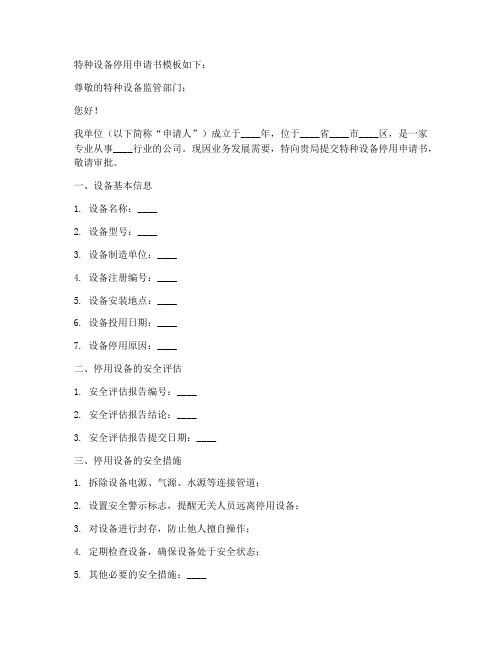 特种设备停用申请书模板如下：

尊敬的特种设备监管部门：

您好！

我单位（以下简称“申请人”）成立于____年，位于____省____市____区，是一家专业从事____行业的公司。现因业务发展需要，特向贵局提交特种设备停用申请书，敬请审批。

一、设备基本信息

1. 设备名称：____

2. 设备型号：____

3. 设备制造单位：____

4. 设备注册编号：____

5. 设备安装地点：____

6. 设备投用日期：____

7. 设备停用原因：____

二、停用设备的安全评估

1. 安全评估报告编号：____

2. 安全评估报告结论：____

3. 安全评估报告提交日期：____

三、停用设备的安全措施

1. 拆除设备电源、气源、水源等连接管道；

2. 设置安全警示标志，提醒无关人员远离停用设备；

3. 对设备进行封存，防止他人擅自操作；

4. 定期检查设备，确保设备处于安全状态；

5. 其他必要的安全措施：____